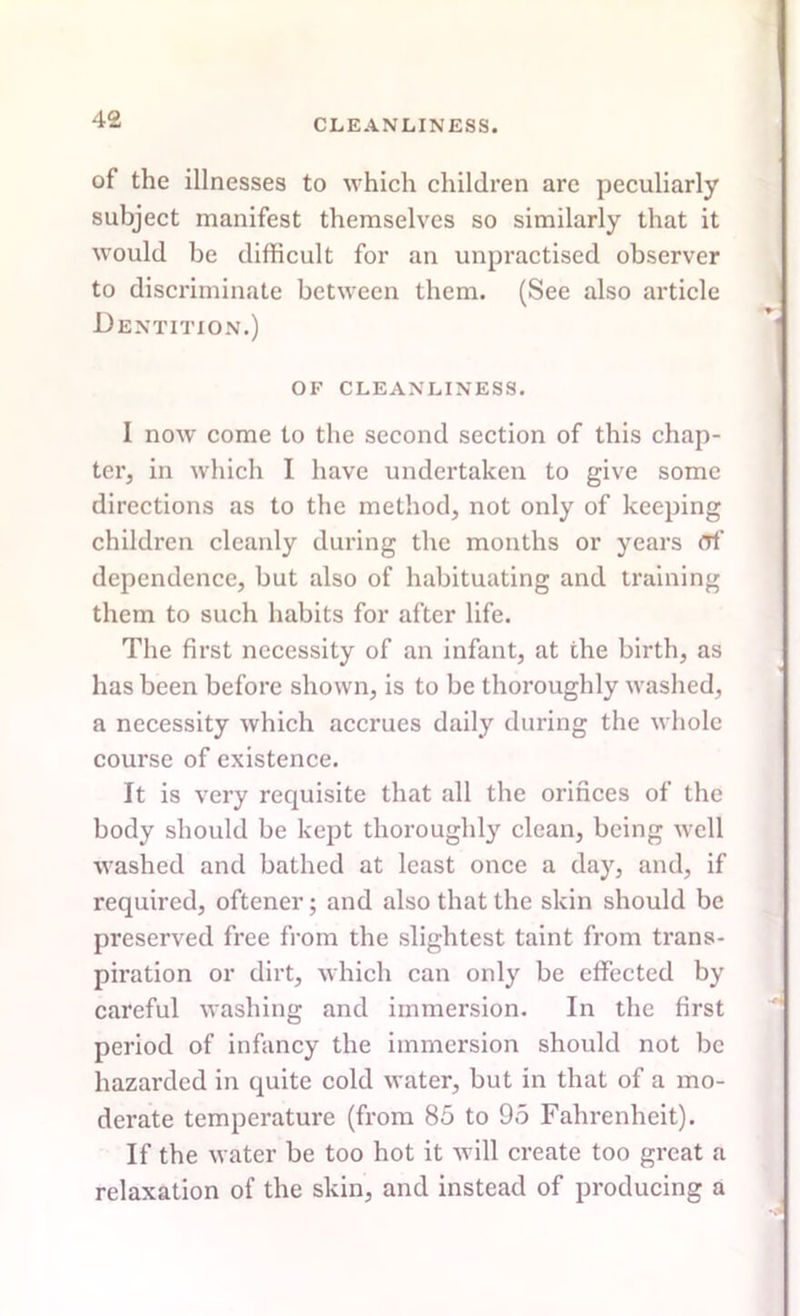 42

CLEANLINESS.

of the illnesses to which children are peculiarly subject manifest themselves so similarly that it would be difficult for an unpractised observer to discriminate between them. (See also article Dentition.)

OF CLEANLINESS.

I now come to the second section of this chapter, in which I have undertaken to give some directions as to the method, not only of keeping children cleanly during the months or years of dependence, but also of habituating and training them to such habits for after life.

The first necessity of an infant, at the birth, as has been before shown, is to be thoroughly washed, a necessity which accrues daily during the whole course of existence.

It is very requisite that all the orifices of the body should be kept thoroughly clean, being well washed and bathed at least once a day, and, if required, oftener; and also that the skin should be preserved free from the slightest taint from transpiration or dirt, which can only be effected by careful washing and immersion. In the first period of infancy the immersion should not be hazarded in quite cold water, but in that of a moderate temperature (from 85 to 95 Fahrenheit).

If the water be too hot it will create too great a relaxation of the skin, and instead of producing a